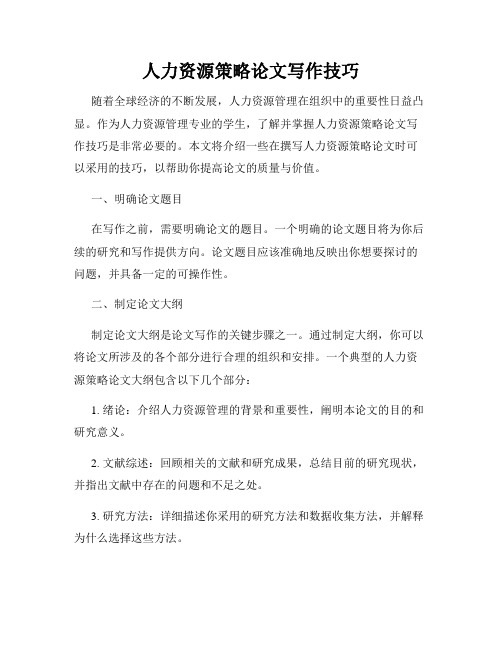 人力资源策略论文写作技巧

随着全球经济的不断发展，人力资源管理在组织中的重要性日益凸显。作为人力资源管理专业的学生，了解并掌握人力资源策略论文写作技巧是非常必要的。本文将介绍一些在撰写人力资源策略论文时可以采用的技巧，以帮助你提高论文的质量与价值。

一、明确论文题目

在写作之前，需要明确论文的题目。一个明确的论文题目将为你后续的研究和写作提供方向。论文题目应该准确地反映出你想要探讨的问题，并具备一定的可操作性。

二、制定论文大纲

制定论文大纲是论文写作的关键步骤之一。通过制定大纲，你可以将论文所涉及的各个部分进行合理的组织和安排。一个典型的人力资源策略论文大纲包含以下几个部分：

1. 绪论：介绍人力资源管理的背景和重要性，阐明本论文的目的和研究意义。

2. 文献综述：回顾相关的文献和研究成果，总结目前的研究现状，并指出文献中存在的问题和不足之处。

3. 研究方法：详细描述你采用的研究方法和数据收集方法，并解释为什么选择这些方法。